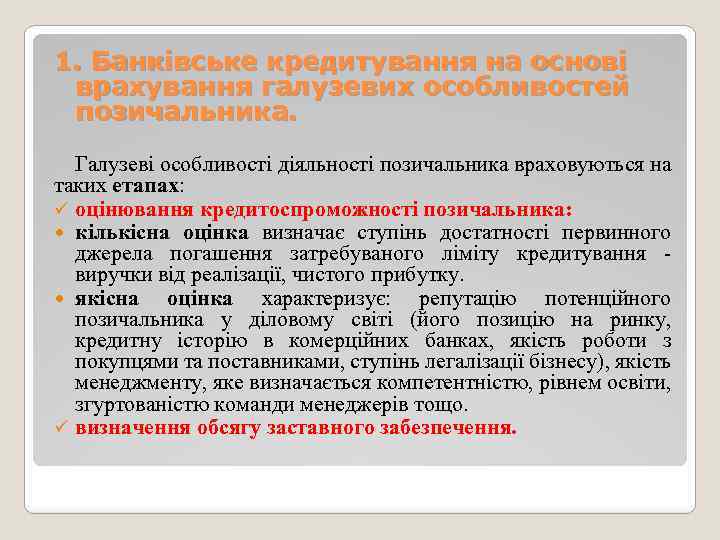 1. Банківське кредитування на основі врахування галузевих особливостей позичальника.

Галузеві особливості діяльності позичальника враховуються на таких етапах:

✓ оцінювання кредитоспроможності позичальника:

• кількісна оцінка визначає ступінь достатності первинного джерела погашення затребуваного ліміту кредитування - виручки від реалізації, чистого прибутку.

• якісна оцінка характеризує: репутацію потенційного позичальника у діловому світі (його позицію на ринку, кредитну історію в комерційних банках, якість роботи з покупцями та поставниками, ступінь легалізації бізнесу), якість менеджменту, яке визначається компетентністю, рівнем освіти, згуртованістю команди менеджерів тощо.

✓ визначення обсягу заставного забезпечення.